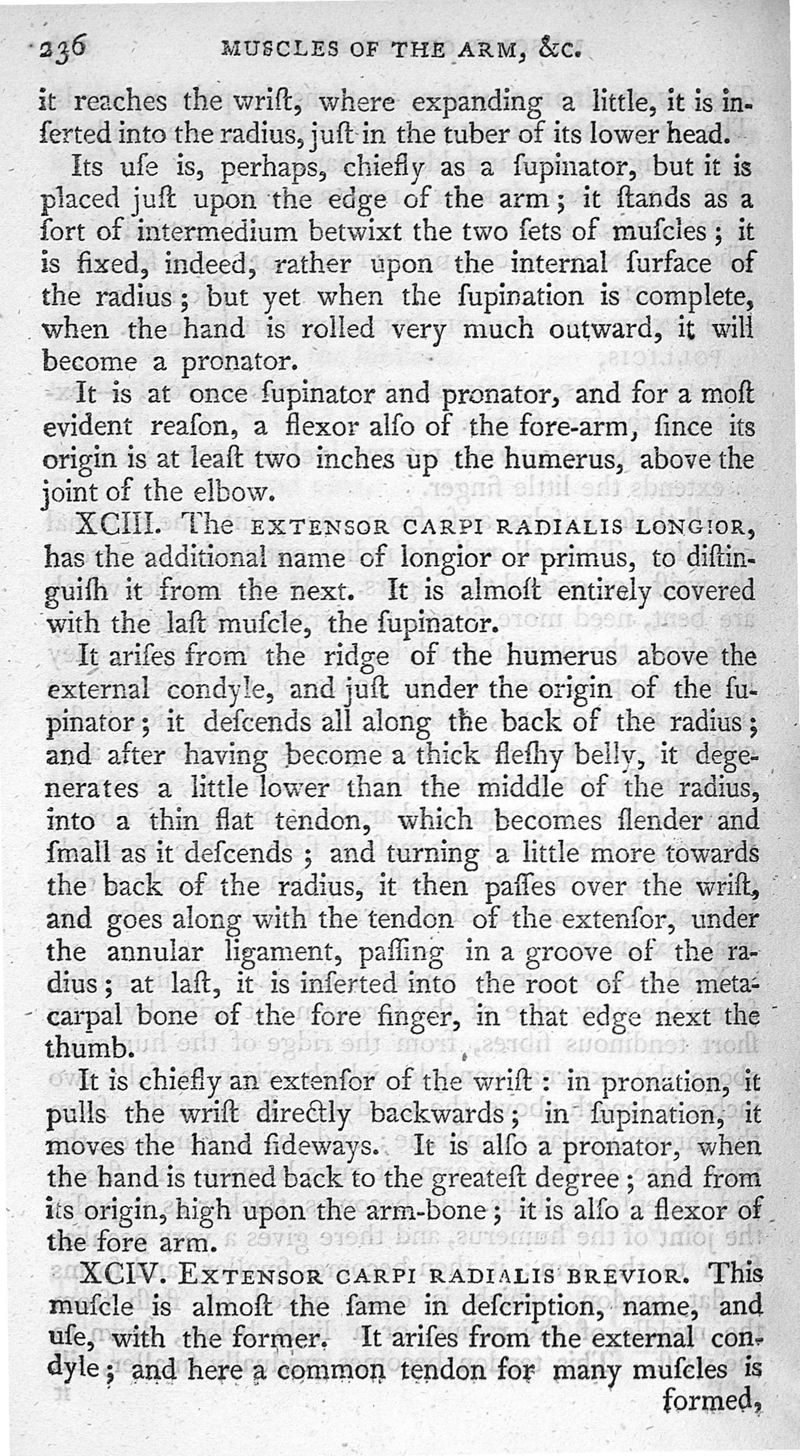 236 MUSCLES OF THE ARM, &c.

it reaches the wriſt, where expanding a little, it is inſerted into the radius, juſt in the tuber of its lower head.

Its uſe is, perhaps, chiefly as a ſupinator, but it is placed juſt upon the edge of the arm; it ſtands as a ſort of intermedium betwixt the two ſets of muſcles; it is fixed, indeed, rather upon the internal ſurface of the radius; but yet when the ſupination is complete, when the hand is rolled very much outward, it will become a pronator.

It is at once ſupinator and pronator, and for a moſt evident reaſon, a flexor alſo of the fore-arm, ſince its origin is at leaſt two inches up the humerus, above the joint of the elbow.

XCIII. The EXTENSOR CARPI RADIALIS LONGIOR, has the additional name of longior or primus, to diſtinguiſh it from the next. It is almoſt entirely covered with the laſt muſcle, the ſupinator.

It ariſes from the ridge of the humerus above the external condyle, and juſt under the origin of the ſupinator; it deſcends all along the back of the radius; and after having become a thick fleſhy belly, it degenerates a little lower than the middle of the radius, into a thin flat tendon, which becomes ſlender and ſmall as it deſcends; and turning a little more towards the back of the radius, it then paſſes over the wriſt, and goes along with the tendon of the extenſor, under the annular ligament, paſſing in a groove of the radius; at laſt, it is inſerted into the root of the metacarpal bone of the fore finger, in that edge next the thumb.

It is chiefly an extenſor of the wriſt: in pronation, it pulls the wriſt directly backwards; in ſupination, it moves the hand ſideways. It is alſo a pronator, when the hand is turned back to the greateſt degree; and from its origin, high upon the arm-bone; it is alſo a flexor of the fore arm.

XCIV. EXTENSOR CARPI RADIALIS BREVIOR. This muſcle is almoſt the ſame in deſcription, name, and uſe, with the former. It ariſes from the external condyle; and here a common tendon for many muſcles is formed,